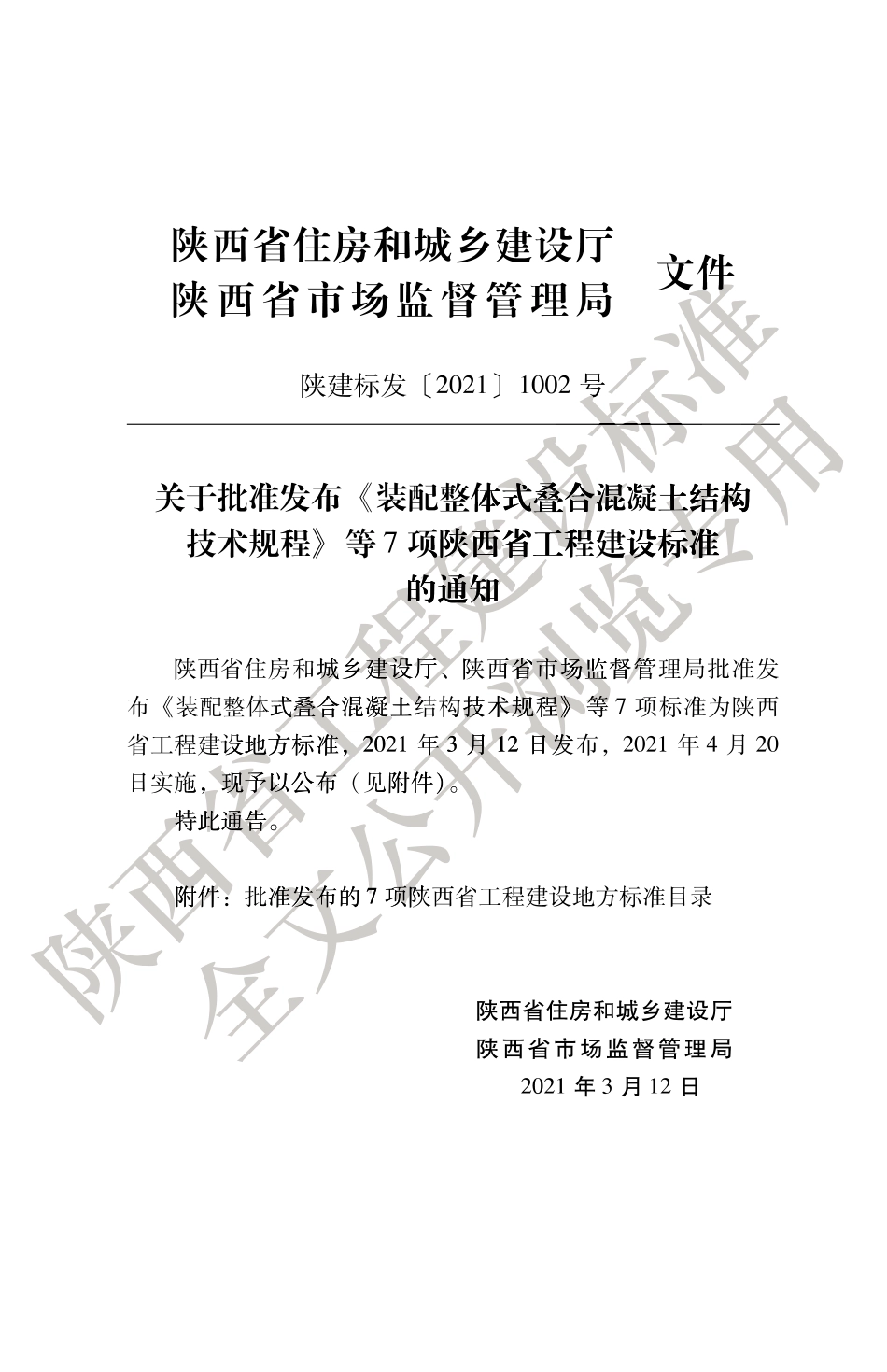 陕西省住房和城乡建设厅
陕西省市场监督管理局 文件

陕建标发〔2021〕1002 号

关于批准发布《装配整体式叠合混凝土结构技术规程》等 7 项陕西省工程建设标准的通知

陕西省住房和城乡建设厅、陕西省市场监督管理局批准发布《装配整体式叠合混凝土结构技术规程》等 7 项标准为陕西省工程建设地方标准，2021 年 3 月 12 日发布，2021 年 4 月 20 日实施，现予以公布（见附件）。

特此通告。

附件：批准发布的 7 项陕西省工程建设地方标准目录

陕西省住房和城乡建设厅
陕西省市场监督管理局
2021 年 3 月 12 日

陕西省工程建设标准
全文公开浏览专用